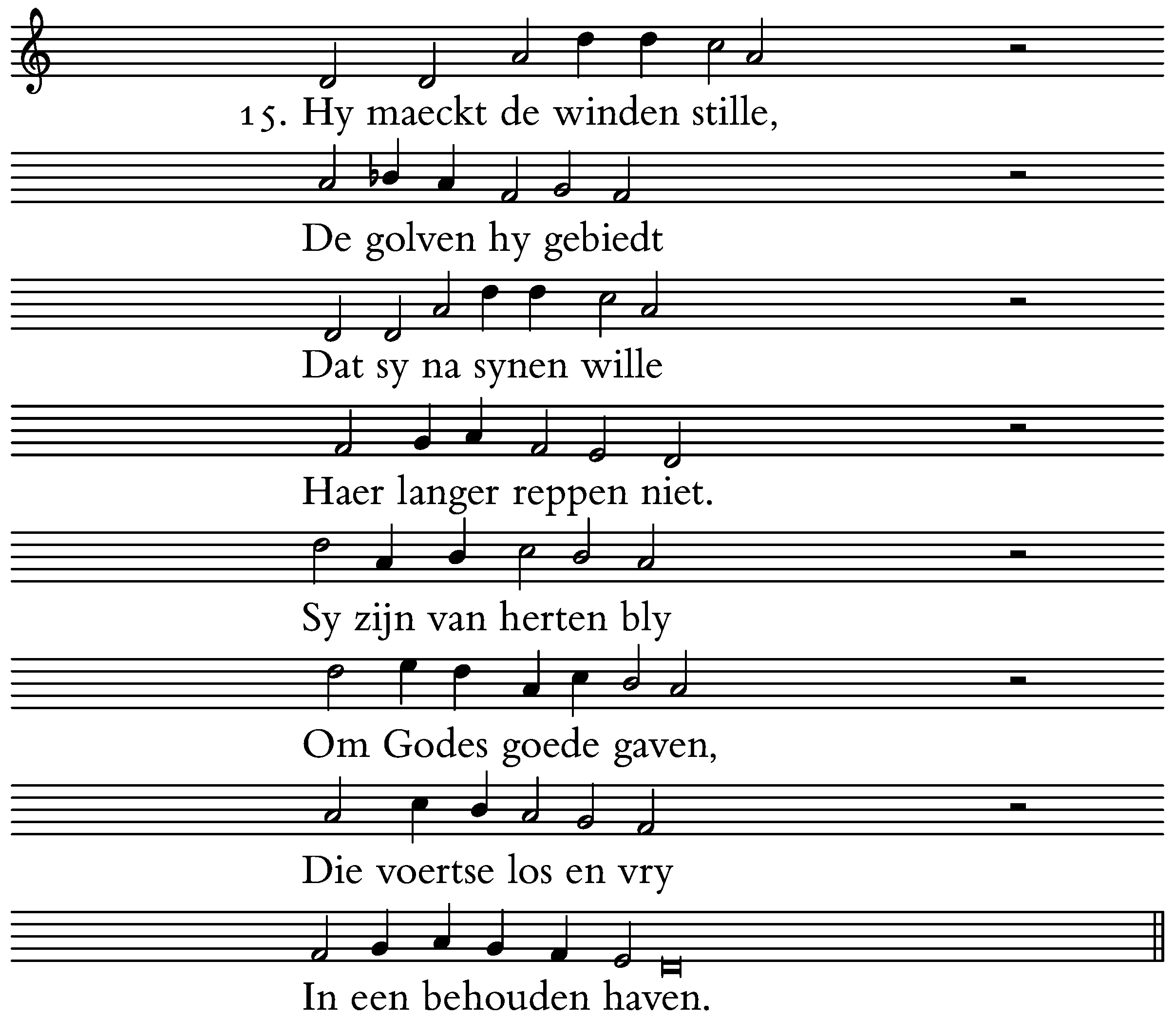 15. Hy maeckt de winden stille,

De golven hy gebiedt

Dat sy na synen wille

Haer langer reppen niet.

Sy zijn van herten bly

Om Godes goede gaven,

Die voertse los en vry

In een behouden haven.